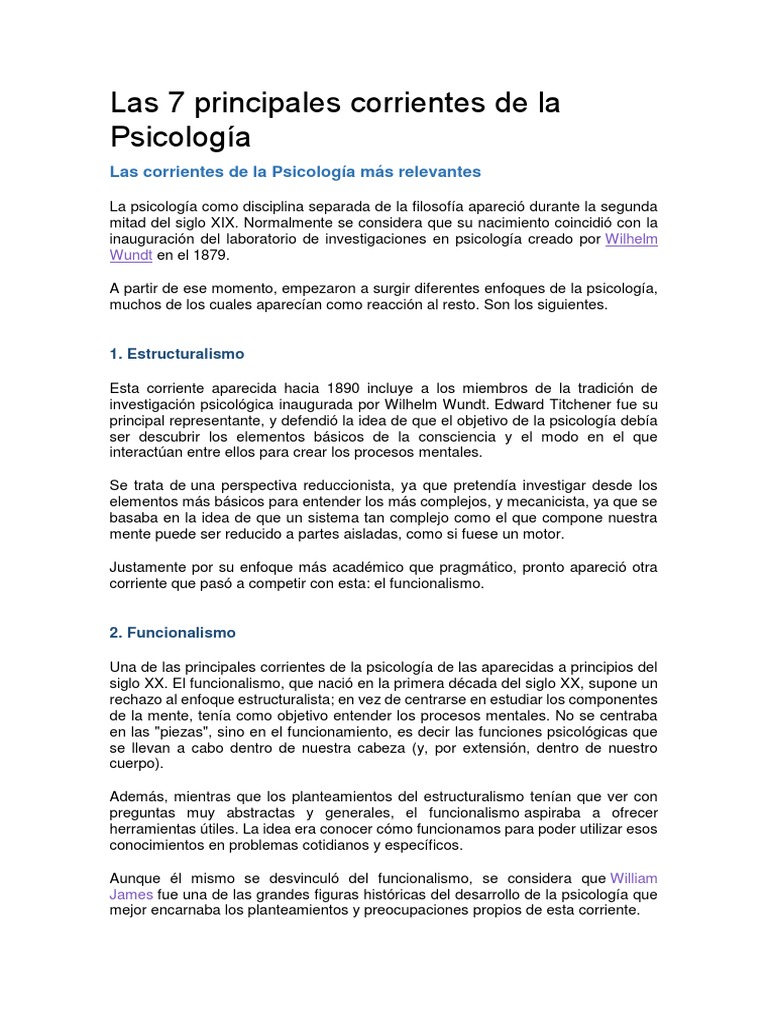 Las 7 principales corrientes de la Psicología

Las corrientes de la Psicología más relevantes

La psicología como disciplina separada de la filosofía apareció durante la segunda mitad del siglo XIX. Normalmente se considera que su nacimiento coincidió con la inauguración del laboratorio de investigaciones en psicología creado por Wilhelm Wundt en el 1879.

A partir de ese momento, empezaron a surgir diferentes enfoques de la psicología, muchos de los cuales aparecían como reacción al resto. Son los siguientes.

1. Estructuralismo

Esta corriente aparecida hacia 1890 incluye a los miembros de la tradición de investigación psicológica inaugurada por Wilhelm Wundt. Edward Titchener fue su principal representante, y defendió la idea de que el objetivo de la psicología debía ser descubrir los elementos básicos de la consciencia y el modo en el que interactúan entre ellos para crear los procesos mentales.

Se trata de una perspectiva reduccionista, ya que pretendía investigar desde los elementos más básicos para entender los más complejos, y mecanicista, ya que se basaba en la idea de que un sistema tan complejo como el que compone nuestra mente puede ser reducido a partes aisladas, como si fuese un motor.

Justamente por su enfoque más académico que pragmático, pronto apareció otra corriente que pasó a competir con esta: el funcionalismo.

2. Funcionalismo

Una de las principales corrientes de la psicología de las aparecidas a principios del siglo XX. El funcionalismo, que nació en la primera década del siglo XX, supone un rechazo al enfoque estructuralista; en vez de centrarse en estudiar los componentes de la mente, tenía como objetivo entender los procesos mentales. No se centraba en las "piezas", sino en el funcionamiento, es decir las funciones psicológicas que se llevan a cabo dentro de nuestra cabeza (y, por extensión, dentro de nuestro cuerpo).

Además, mientras que los planteamientos del estructuralismo tenían que ver con preguntas muy abstractas y generales, el funcionalismo aspiraba a ofrecer herramientas útiles. La idea era conocer cómo funcionamos para poder utilizar esos conocimientos en problemas cotidianos y específicos.

Aunque él mismo se desvinculó del funcionalismo, se considera que William James fue una de las grandes figuras históricas del desarrollo de la psicología que mejor encarnaba los planteamientos y preocupaciones propios de esta corriente.